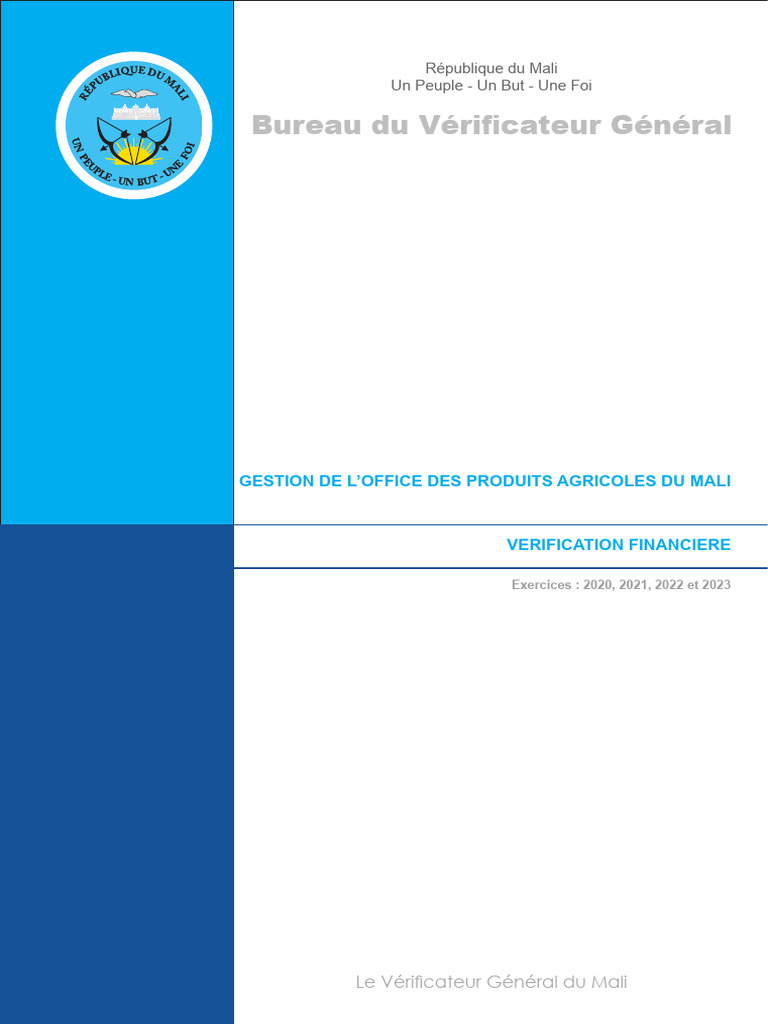 RÉPUBLIQUE DU MALI
UN PEUPLE - UN BUT - UNE FOI

République du Mali
Un Peuple - Un But - Une Foi

Bureau du Vérificateur Général

GESTION DE L'OFFICE DES PRODUITS AGRICOLES DU MALI

VERIFICATION FINANCIERE

Exercices : 2020, 2021, 2022 et 2023

Le Vérificateur Général du Mali